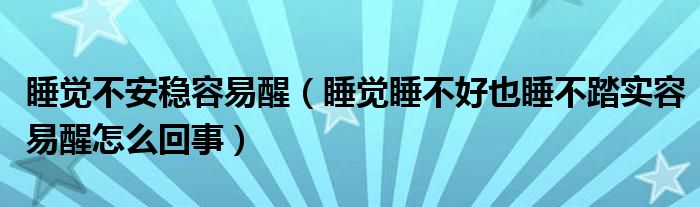 睡觉不安稳容易醒（睡觉睡不好也睡不踏实容易醒怎么回事）